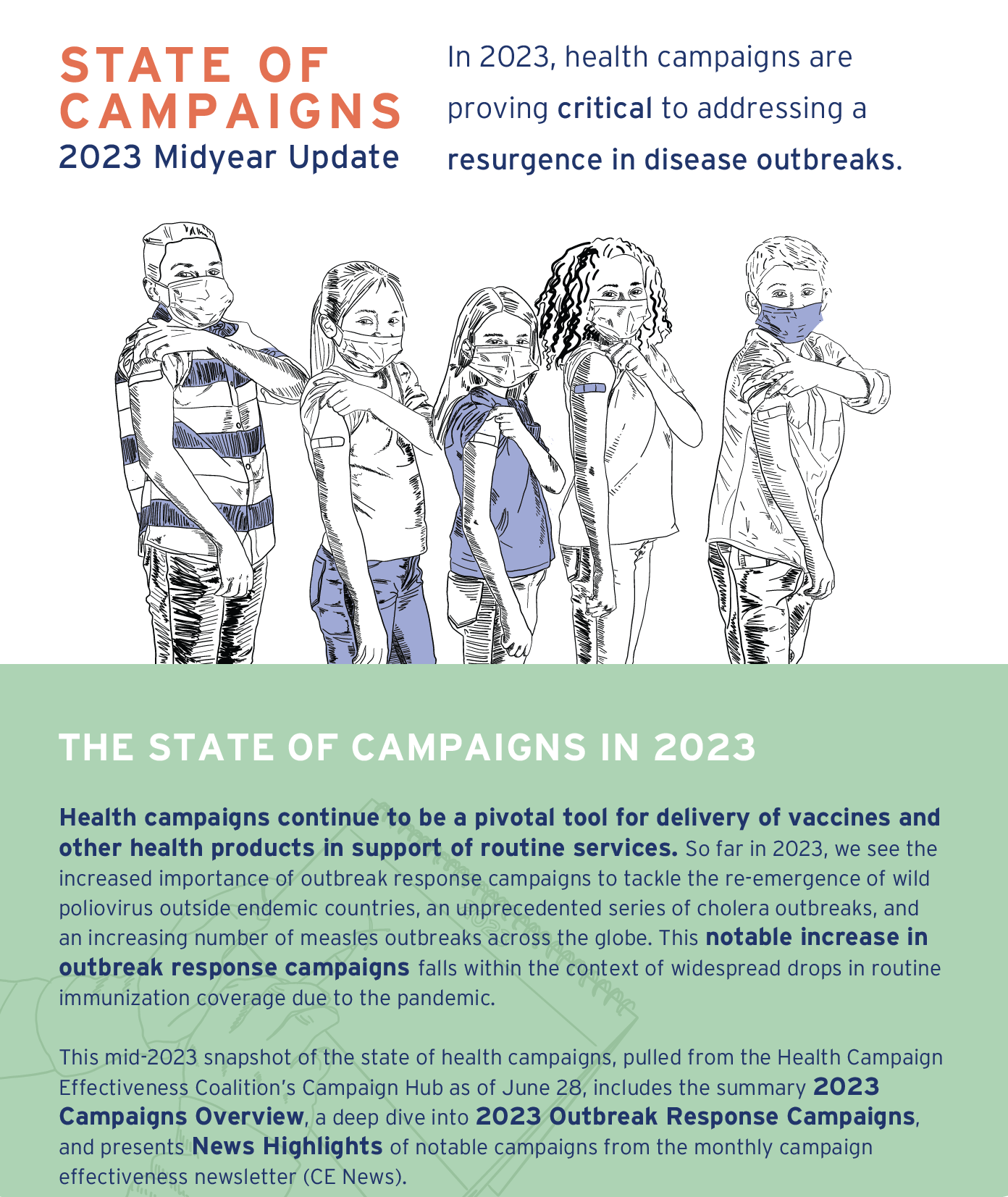 STATE OF CAMPAIGNS
2023 Midyear Update

In 2023, health campaigns are proving critical to addressing a resurgence in disease outbreaks.

THE STATE OF CAMPAIGNS IN 2023

Health campaigns continue to be a pivotal tool for delivery of vaccines and other health products in support of routine services. So far in 2023, we see the increased importance of outbreak response campaigns to tackle the re-emergence of wild poliovirus outside endemic countries, an unprecedented series of cholera outbreaks, and an increasing number of measles outbreaks across the globe. This notable increase in outbreak response campaigns falls within the context of widespread drops in routine immunization coverage due to the pandemic.

This mid-2023 snapshot of the state of health campaigns, pulled from the Health Campaign Effectiveness Coalition's Campaign Hub as of June 28, includes the summary 2023 Campaigns Overview, a deep dive into 2023 Outbreak Response Campaigns, and presents News Highlights of notable campaigns from the monthly campaign effectiveness newsletter (CE News).